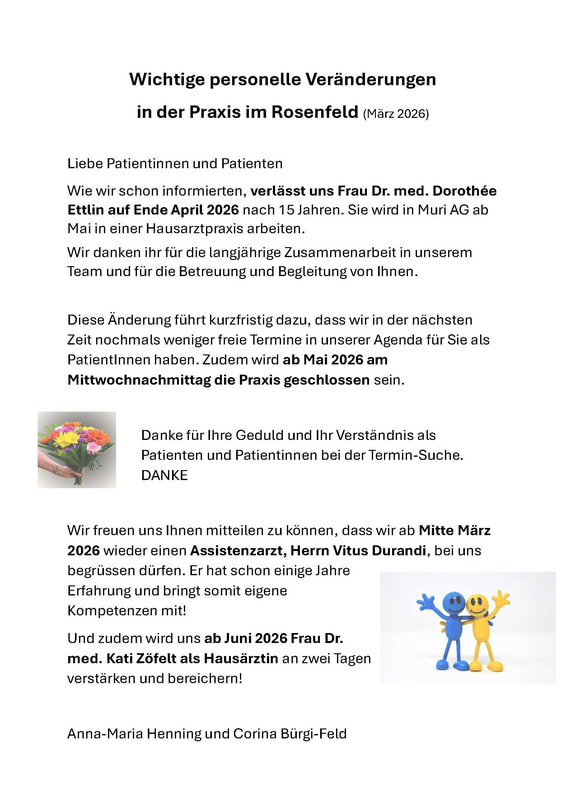 Wichtige personelle Veränderungen
in der Praxis im Rosenfeld (März 2026)

Liebe Patientinnen und Patienten

Wie wir schon informierten, verlässt uns Frau Dr. med. Dorothée Ettlin auf Ende April 2026 nach 15 Jahren. Sie wird in Muri AG ab Mai in einer Hausarztpraxis arbeiten.

Wir danken ihr für die langjährige Zusammenarbeit in unserem Team und für die Betreuung und Begleitung von Ihnen.

Diese Änderung führt kurzfristig dazu, dass wir in der nächsten Zeit nochmals weniger freie Termine in unserer Agenda für Sie als PatientInnen haben. Zudem wird ab Mai 2026 am Mittwochnachmittag die Praxis geschlossen sein.

Danke für Ihre Geduld und Ihr Verständnis als Patienten und Patientinnen bei der Termin-Suche.
DANKE

Wir freuen uns Ihnen mitteilen zu können, dass wir ab Mitte März 2026 wieder einen Assistenzarzt, Herrn Vitus Durandi, bei uns begrüssen dürfen. Er hat schon einige Jahre Erfahrung und bringt somit eigene Kompetenzen mit!

Und zudem wird uns ab Juni 2026 Frau Dr. med. Kati Zöfelt als Hausärztin an zwei Tagen verstärken und bereichern!

Anna-Maria Henning und Corina Bürgi-Feld